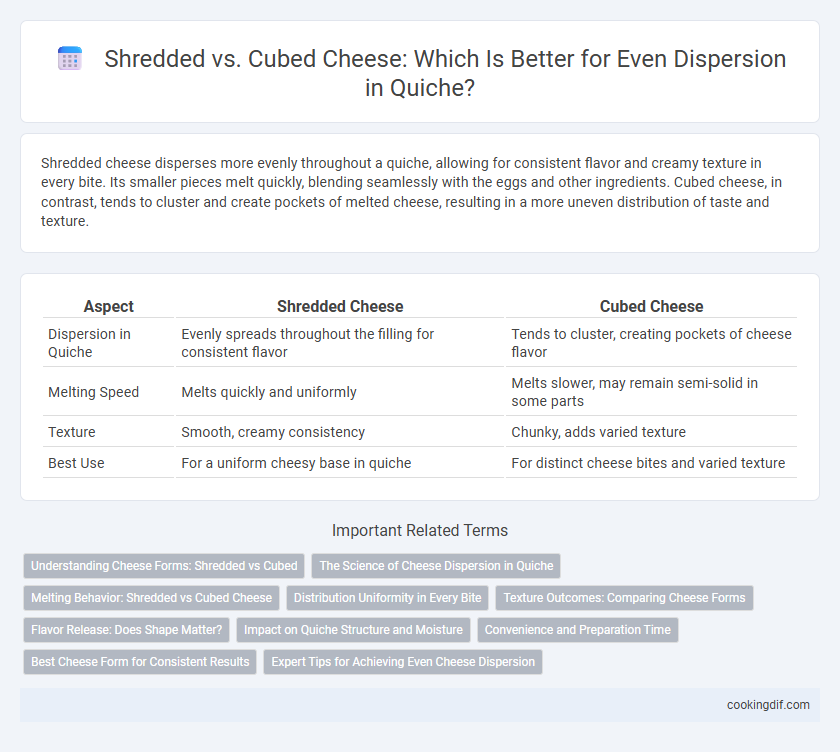 Shredded vs. Cubed Cheese: Which Is Better for Even Dispersion in Quiche?

Shredded cheese disperses more evenly throughout a quiche, allowing for consistent flavor and creamy texture in every bite. Its smaller pieces melt quickly, blending seamlessly with the eggs and other ingredients. Cubed cheese, in contrast, tends to cluster and create pockets of melted cheese, resulting in a more uneven distribution of taste and texture.

| Aspect | Shredded Cheese | Cubed Cheese |
|---|---|---|
| Dispersion in Quiche | Evenly spreads throughout the filling for consistent flavor | Tends to cluster, creating pockets of cheese flavor |
| Melting Speed | Melts quickly and uniformly | Melts slower, may remain semi-solid in some parts |
| Texture | Smooth, creamy consistency | Chunky, adds varied texture |
| Best Use | For a uniform cheesy base in quiche | For distinct cheese bites and varied texture |

Important Related Terms

Understanding Cheese Forms: Shredded vs Cubed
The Science of Cheese Dispersion in Quiche
Melting Behavior: Shredded vs Cubed Cheese
Distribution Uniformity in Every Bite
Texture Outcomes: Comparing Cheese Forms
Flavor Release: Does Shape Matter?
Impact on Quiche Structure and Moisture
Convenience and Preparation Time
Best Cheese Form for Consistent Results
Expert Tips for Achieving Even Cheese Dispersion

cookingdif.com